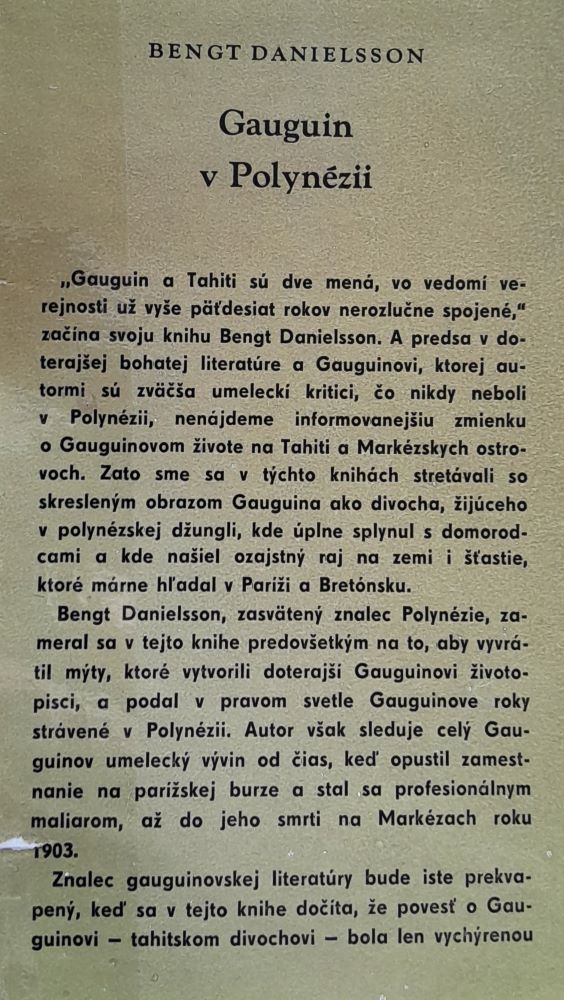 BENGT DANIELSSON

Gauguin
v Polynézii

„Gauguin a Tahiti sú dve mená, vo vedomí verejnosti už vyše päťdesiat rokov nerozlučne spojené," začína svoju knihu Bengt Danielsson. A predsa v doterajšej bohatej literatúre a Gauguinovi, ktorej autormi sú zväčša umeleckí kritici, čo nikdy neboli v Polynézii, nenájdeme informovanejšiu zmienku o Gauguinovom živote na Tahiti a Markézskych ostrovoch. Zato sme sa v týchto knihách stretávali so skresleným obrazom Gauguina ako divocha, žijúceho v polynézskej džungli, kde úplne splynul s domorodcami a kde našiel ozajstný raj na zemi i šťastie, ktoré márne hľadal v Paríži a Bretónsku.

Bengt Danielsson, zasvätený znalec Polynézie, zameral sa v tejto knihe predovšetkým na to, aby vyvrátil mýty, ktoré vytvorili doterajší Gauguinovi životopisci, a podal v pravom svetle Gauguinove roky strávené v Polynézii. Autor však sleduje celý Gauguinov umelecký vývin od čias, keď opustil zamestnanie na parížskej burze a stal sa profesionálnym maliarom, až do jeho smrti na Markézach roku 1903.

Znalec gauguinovskej literatúry bude iste prekvapený, keď sa v tejto knihe dočíta, že povesť o Gauguinovi – tahitskom divochovi – bola len vychýrenou